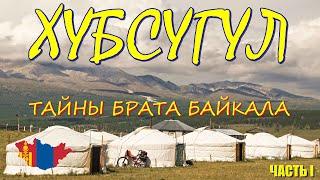 ХУБСУГУЛ

ТАЙНЫ БРАТА БАЙКАЛА

ЧАСТЬ I